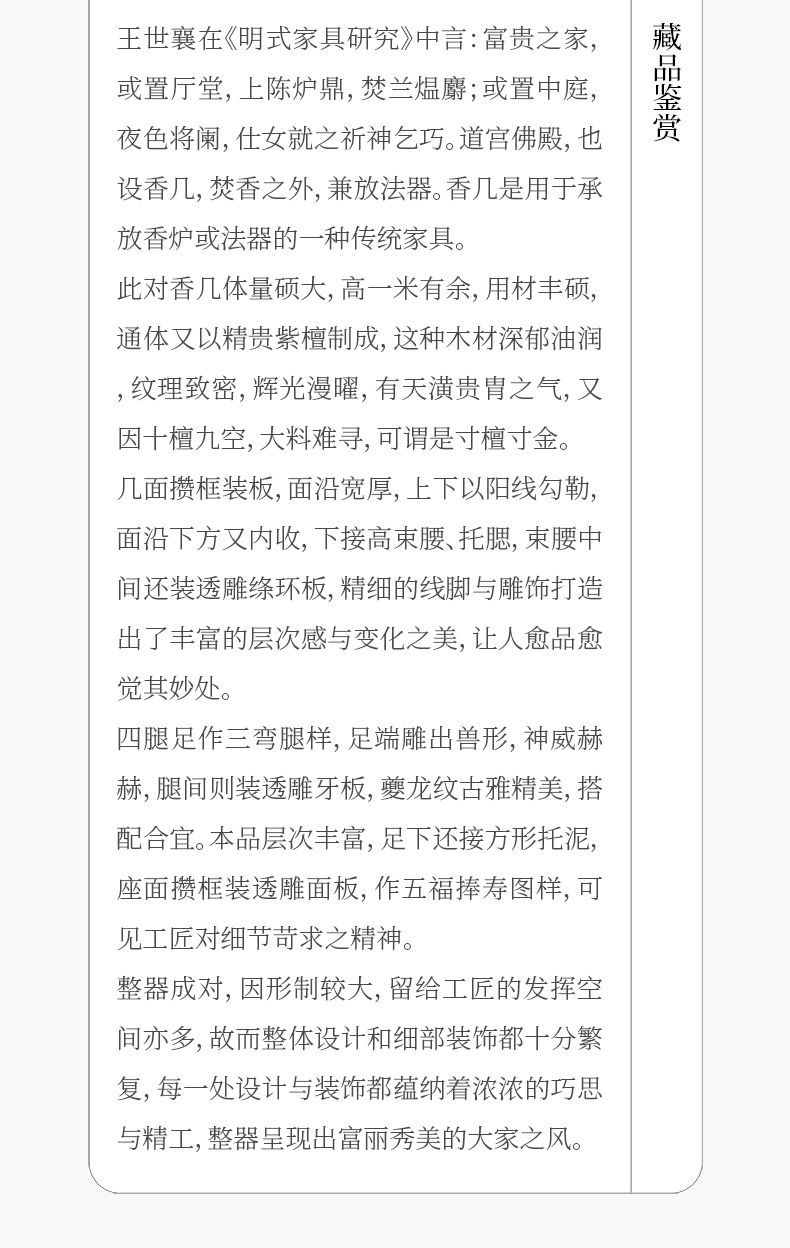 王世襄在《明式家具研究》中言：富贵之家，或置厅堂，上陈炉鼎，焚兰煴麝；或置中庭，夜色将阑，仕女就之祈神乞巧。道宫佛殿，也设香几，焚香之外，兼放法器。香几是用于承放香炉或法器的一种传统家具。

此对香几体量硕大，高一米有余，用材丰硕，通体又以精贵紫檀制成，这种木材深郁油润，纹理致密，辉光漫曜，有天潢贵胄之气，又因十檀九空，大料难寻，可谓是寸檀寸金。

几面攒框装板，面沿宽厚，上下以阳线勾勒，面沿下方又内收，下接高束腰、托腮，束腰中间还装透雕绦环板，精细的线脚与雕饰打造出了丰富的层次感与变化之美，让人愈品愈觉其妙处。

四腿足作三弯腿样，足端雕出兽形，神威赫赫，腿间则装透雕牙板，夔龙纹古雅精美，搭配合宜。本品层次丰富，足下还接方形托泥，座面攒框装透雕面板，作五福捧寿图样，可见工匠对细节苛求之精神。

整器成对，因形制较大，留给工匠的发挥空间亦多，故而整体设计和细部装饰都十分繁复，每一处设计与装饰都蕴纳着浓浓的巧思与精工，整器呈现出富丽秀美的大家之风。

藏品鉴赏